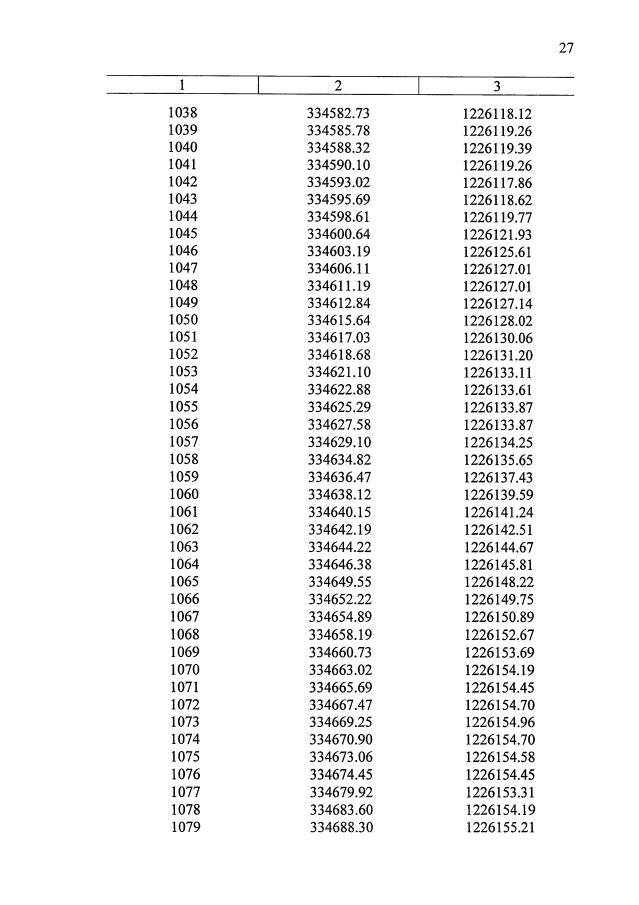 27

| 1 | 2 | 3 |
|---|---|---|
| 1038 | 334582.73 | 1226118.12 |
| 1039 | 334585.78 | 1226119.26 |
| 1040 | 334588.32 | 1226119.39 |
| 1041 | 334590.10 | 1226119.26 |
| 1042 | 334593.02 | 1226117.86 |
| 1043 | 334595.69 | 1226118.62 |
| 1044 | 334598.61 | 1226119.77 |
| 1045 | 334600.64 | 1226121.93 |
| 1046 | 334603.19 | 1226125.61 |
| 1047 | 334606.11 | 1226127.01 |
| 1048 | 334611.19 | 1226127.01 |
| 1049 | 334612.84 | 1226127.14 |
| 1050 | 334615.64 | 1226128.02 |
| 1051 | 334617.03 | 1226130.06 |
| 1052 | 334618.68 | 1226131.20 |
| 1053 | 334621.10 | 1226133.11 |
| 1054 | 334622.88 | 1226133.61 |
| 1055 | 334625.29 | 1226133.87 |
| 1056 | 334627.58 | 1226133.87 |
| 1057 | 334629.10 | 1226134.25 |
| 1058 | 334634.82 | 1226135.65 |
| 1059 | 334636.47 | 1226137.43 |
| 1060 | 334638.12 | 1226139.59 |
| 1061 | 334640.15 | 1226141.24 |
| 1062 | 334642.19 | 1226142.51 |
| 1063 | 334644.22 | 1226144.67 |
| 1064 | 334646.38 | 1226145.81 |
| 1065 | 334649.55 | 1226148.22 |
| 1066 | 334652.22 | 1226149.75 |
| 1067 | 334654.89 | 1226150.89 |
| 1068 | 334658.19 | 1226152.67 |
| 1069 | 334660.73 | 1226153.69 |
| 1070 | 334663.02 | 1226154.19 |
| 1071 | 334665.69 | 1226154.45 |
| 1072 | 334667.47 | 1226154.70 |
| 1073 | 334669.25 | 1226154.96 |
| 1074 | 334670.90 | 1226154.70 |
| 1075 | 334673.06 | 1226154.58 |
| 1076 | 334674.45 | 1226154.45 |
| 1077 | 334679.92 | 1226153.31 |
| 1078 | 334683.60 | 1226154.19 |
| 1079 | 334688.30 | 1226155.21 |